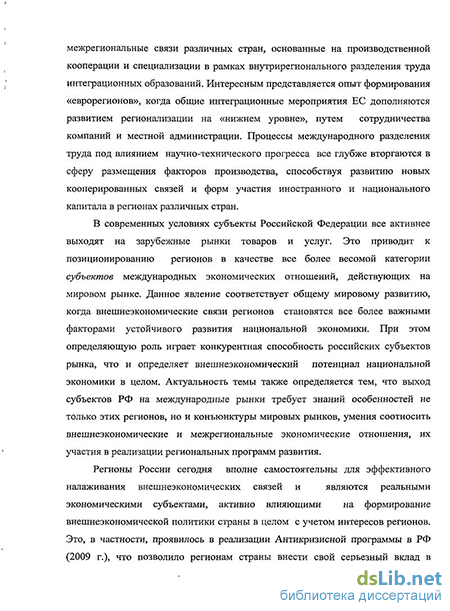 межрегиональные связи различных стран, основанные на производственной кооперации и специализации в рамках внутрирегионального разделения труда интеграционных образований. Интересным представляется опыт формирования «еврорегионов», когда общие интеграционные мероприятия ЕС дополняются развитием регионализации на «нижнем уровне», путем сотрудничества компаний и местной администрации. Процессы международного разделения труда под влиянием научно-технического прогресса все глубже вторгаются в сферу размещения факторов производства, способствуя развитию новых кооперированных связей и форм участия иностранного и национального капитала в регионах различных стран.

В современных условиях субъекты Российской Федерации все активнее выходят на зарубежные рынки товаров и услуг. Это приводит к позиционированию регионов в качестве все более весомой категории субъектов международных экономических отношений, действующих на мировом рынке. Данное явление соответствует общему мировому развитию, когда внешнеэкономические связи регионов становятся все более важными факторами устойчивого развития национальной экономики. При этом определяющую роль играет конкурентная способность российских субъектов рынка, что и определяет внешнеэкономический потенциал национальной экономики в целом. Актуальность темы также определяется тем, что выход субъектов РФ на международные рынки требует знаний особенностей не только этих регионов, но и конъюнктуры мировых рынков, умения соотносить внешнеэкономические и межрегиональные экономические отношения, их участия в реализации региональных программ развития.

Регионы России сегодня вполне самостоятельны для эффективного налаживания внешнеэкономических связей и являются реальными экономическими субъектами, активно влияющими на формирование внешнеэкономической политики страны в целом с учетом интересов регионов. Это, в частности, проявилось в реализации Антикризисной программы в РФ (2009 г.), что позволило регионам страны внести свой серьезный вклад в

dsLib.net
библиотека диссертаций